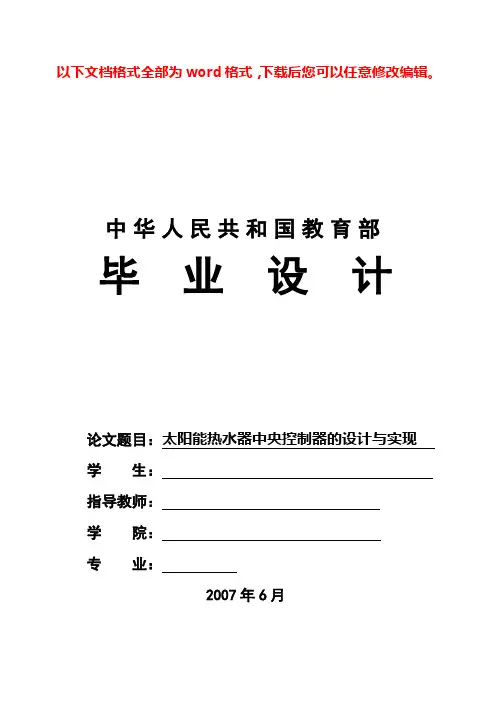 以下文档格式全部为 word 格式 ,下载后您可以任意修改编辑。

中华人民共和国教育部
毕 业 设 计

论文题目：太阳能热水器中央控制器的设计与实现

学　　生：

指导教师：

学　　院：

专　　业：

2007 年 6 月